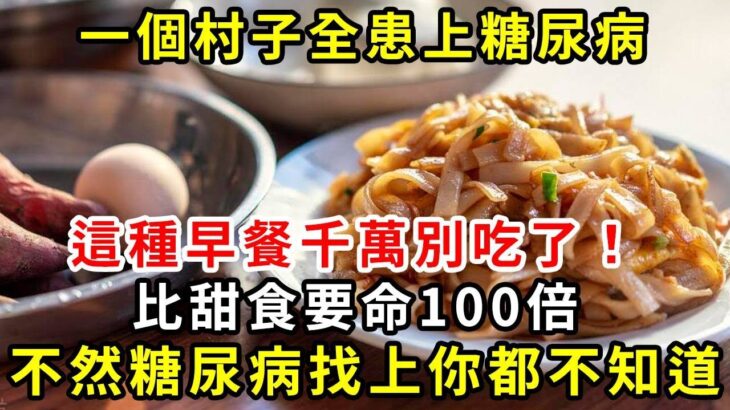 一個村子全患上糖尿病

這種早餐千萬別吃了！
比甜食要命100倍
不然糖尿病找上你都不知道